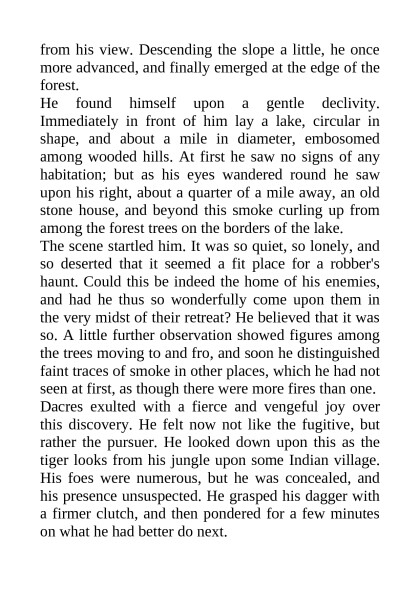 from his view. Descending the slope a little, he once more advanced, and finally emerged at the edge of the forest.

He found himself upon a gentle declivity. Immediately in front of him lay a lake, circular in shape, and about a mile in diameter, embosomed among wooded hills. At first he saw no signs of any habitation; but as his eyes wandered round he saw upon his right, about a quarter of a mile away, an old stone house, and beyond this smoke curling up from among the forest trees on the borders of the lake.

The scene startled him. It was so quiet, so lonely, and so deserted that it seemed a fit place for a robber's haunt. Could this be indeed the home of his enemies, and had he thus so wonderfully come upon them in the very midst of their retreat? He believed that it was so. A little further observation showed figures among the trees moving to and fro, and soon he distinguished faint traces of smoke in other places, which he had not seen at first, as though there were more fires than one.

Dacres exulted with a fierce and vengeful joy over this discovery. He felt now not like the fugitive, but rather the pursuer. He looked down upon this as the tiger looks from his jungle upon some Indian village. His foes were numerous, but he was concealed, and his presence unsuspected. He grasped his dagger with a firmer clutch, and then pondered for a few minutes on what he had better do next.